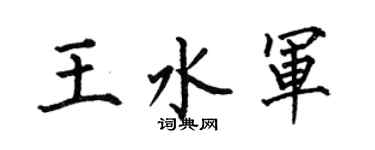 王水軍

词典网